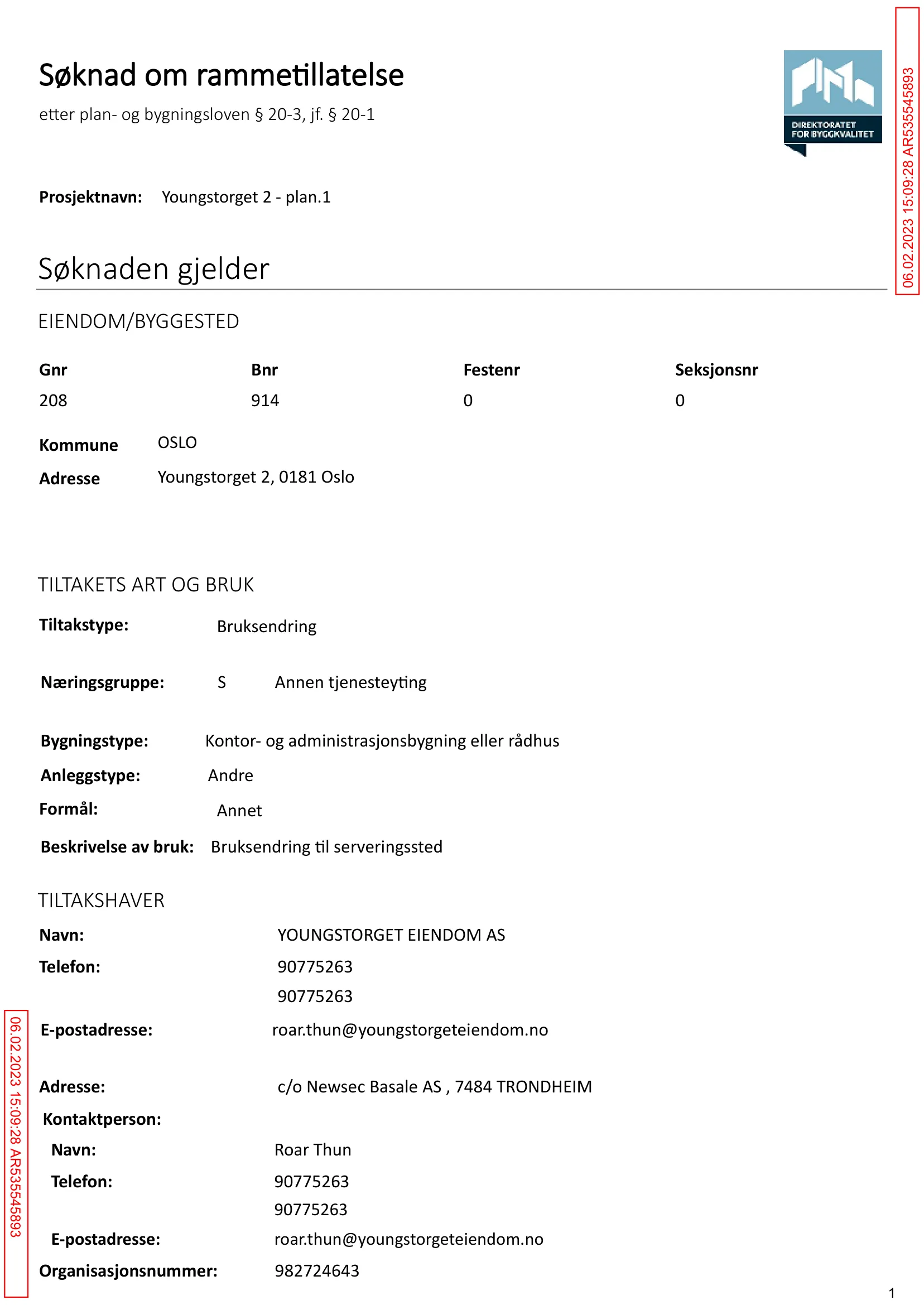 Søknad om rammetillatelse

etter plan- og bygningsloven § 20-3, jf. § 20-1

DIREKTORATET FOR BYGGKVALITET

Prosjektnavn: Youngstorget 2 - plan.1

Søknaden gjelder

EIENDOM/BYGGESTED

| Gnr | Bnr | Festenr | Seksjonsnr |
|---|---|---|---|
| 208 | 914 | 0 | 0 |

Kommune OSLO
Adresse Youngstorget 2, 0181 Oslo

TILTAKETS ART OG BRUK

Tiltakstype: Bruksendring

Næringsgruppe: S Annen tjenesteyting

Bygningstype: Kontor- og administrasjonsbygning eller rådhus
Anleggstype: Andre
Formål: Annet
Beskrivelse av bruk: Bruksendring til serveringssted

TILTAKSHAVER

Navn: YOUNGSTORGET EIENDOM AS
Telefon: 90775263
90775263
E-postadresse: roar.thun@youngstorgeteiendom.no

Adresse: c/o Newsec Basale AS , 7484 TRONDHEIM
Kontaktperson:
Navn: Roar Thun
Telefon: 90775263
90775263
E-postadresse: roar.thun@youngstorgeteiendom.no
Organisasjonsnummer: 982724643

1

06.02.2023 15:09:28 AR535545893